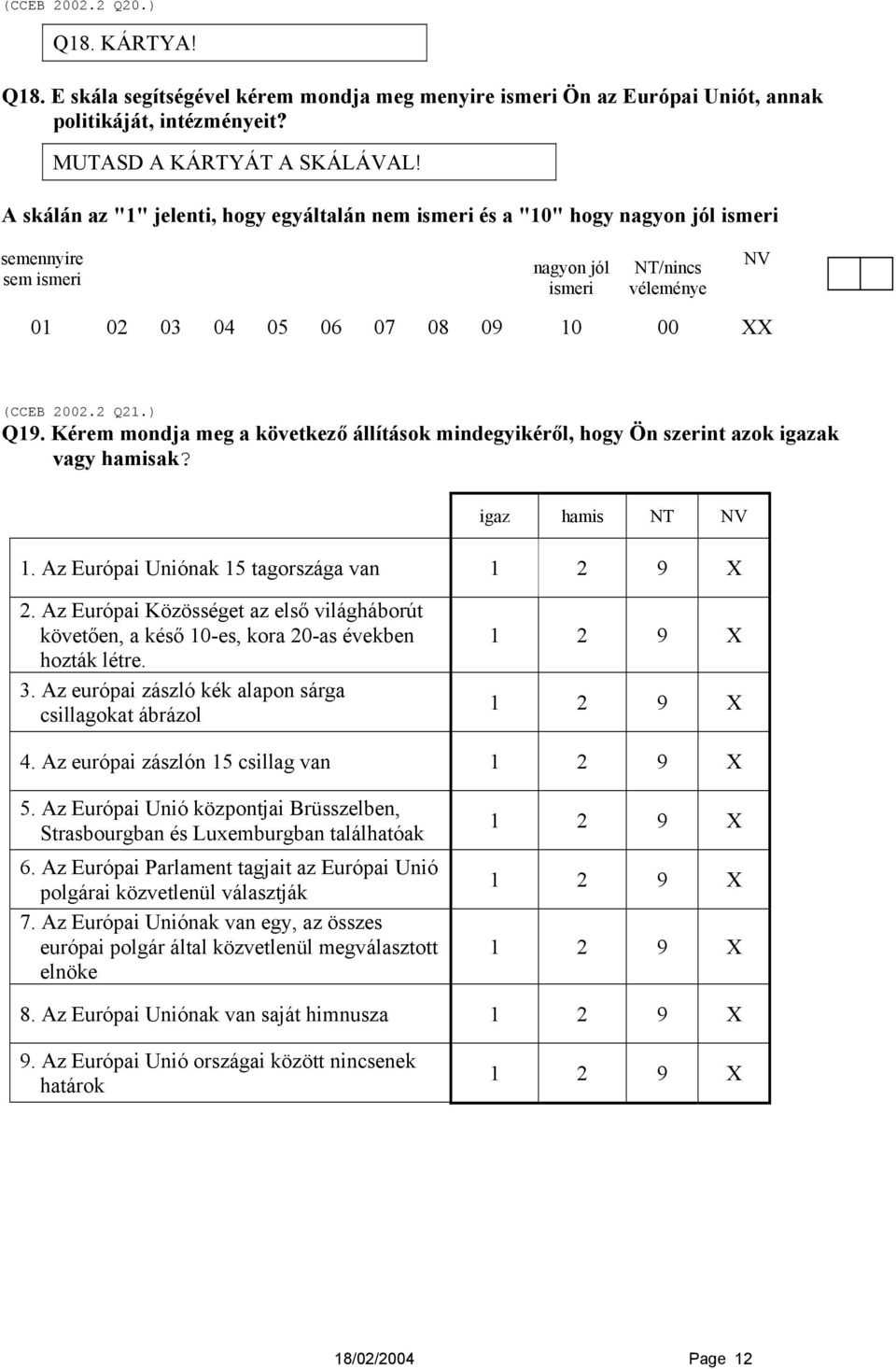 (CCEB 2002.2 Q20.)

Q18. KÁRTYA!

Q18. E skála segítségével kérem mondja meg menyire ismeri Ön az Európai Uniót, annak politikáját, intézményeit?

MUTASD A KÁRTYÁT A SKÁLÁVAL!

A skálán az "1" jelenti, hogy egyáltalán nem ismeri és a "10" hogy nagyon jól ismeri

| semennyire sem ismeri | | | | | | | | | nagyon jól ismeri | NT/nincs véleménye | NV |
|---|---|---|---|---|---|---|---|---|---|---|---|
| 01 | 02 | 03 | 04 | 05 | 06 | 07 | 08 | 09 | 10 | 00 | XX |

(CCEB 2002.2 Q21.)

Q19. Kérem mondja meg a következő állítások mindegyikéről, hogy Ön szerint azok igazak vagy hamisak?

| | igaz | hamis | NT | NV |
|---|---|---|---|---|
| 1. Az Európai Uniónak 15 tagországa van | 1 | 2 | 9 | X |
| 2. Az Európai Közösséget az első világháborút követően, a késő 10-es, kora 20-as években hozták létre. | 1 | 2 | 9 | X |
| 3. Az európai zászló kék alapon sárga csillagokat ábrázol | 1 | 2 | 9 | X |
| 4. Az európai zászlón 15 csillag van | 1 | 2 | 9 | X |
| 5. Az Európai Unió központjai Brüsszelben, Strasbourgban és Luxemburgban találhatóak | 1 | 2 | 9 | X |
| 6. Az Európai Parlament tagjait az Európai Unió polgárai közvetlenül választják | 1 | 2 | 9 | X |
| 7. Az Európai Uniónak van egy, az összes európai polgár által közvetlenül megválasztott elnöke | 1 | 2 | 9 | X |
| 8. Az Európai Uniónak van saját himnusza | 1 | 2 | 9 | X |
| 9. Az Európai Unió országai között nincsenek határok | 1 | 2 | 9 | X |

18/02/2004 Page 12